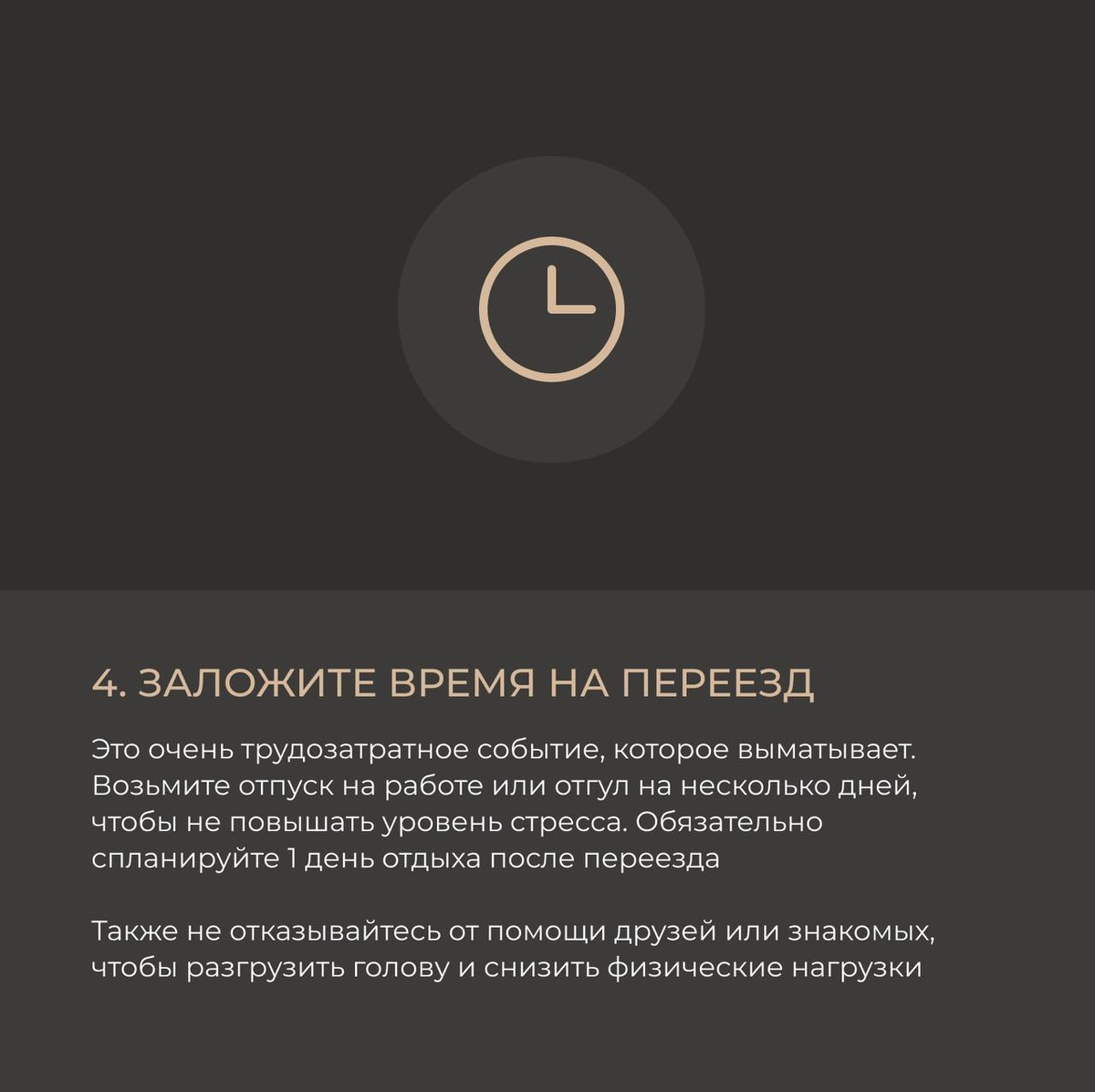 4. ЗАЛОЖИТЕ ВРЕМЯ НА ПЕРЕЕЗД

Это очень трудозатратное событие, которое выматывает. Возьмите отпуск на работе или отгул на несколько дней, чтобы не повышать уровень стресса. Обязательно спланируйте 1 день отдыха после переезда

Также не отказывайтесь от помощи друзей или знакомых, чтобы разгрузить голову и снизить физические нагрузки